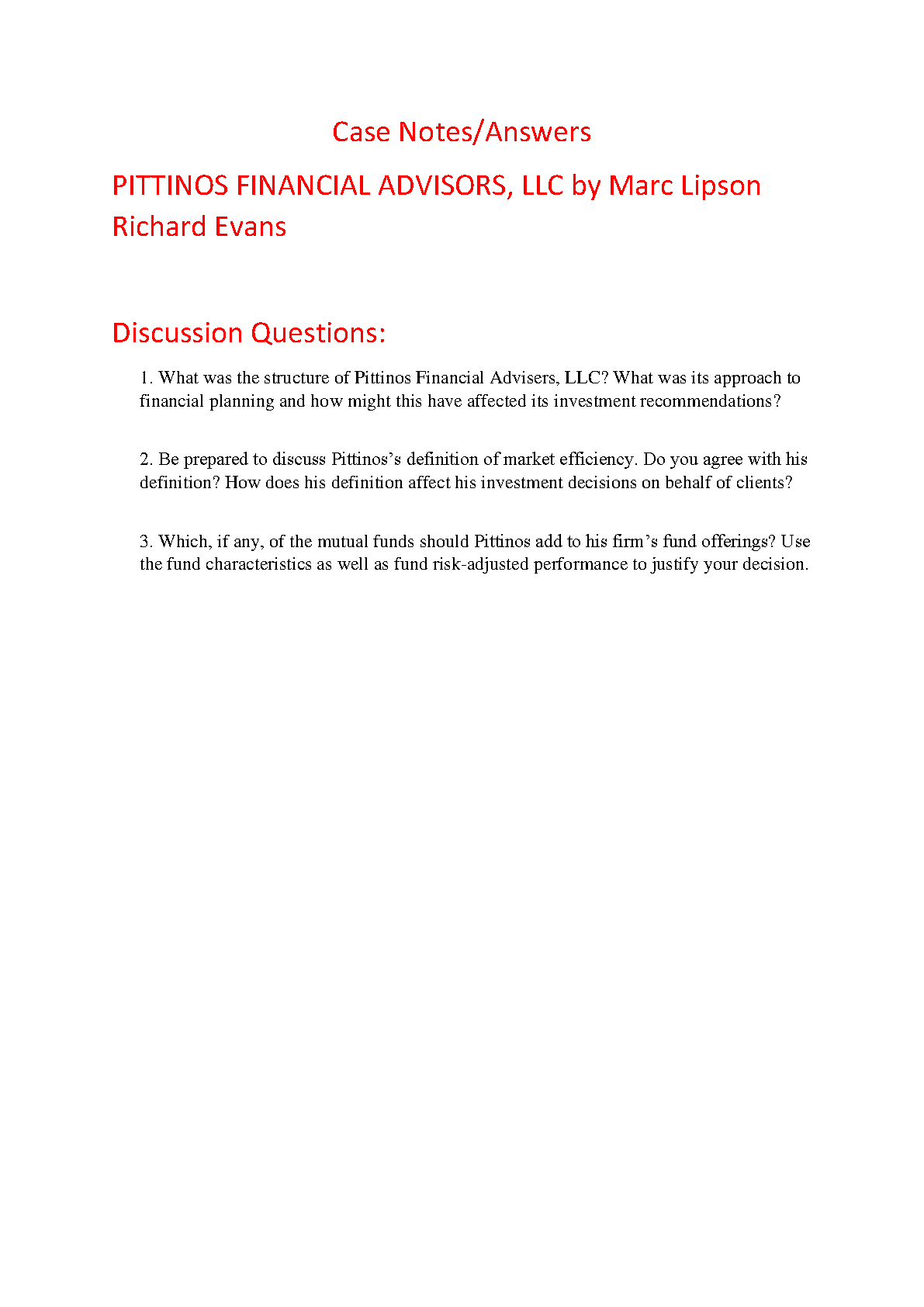 Case Notes/Answers

PITTINOS FINANCIAL ADVISORS, LLC by Marc Lipson Richard Evans

Discussion Questions:

1. What was the structure of Pittinos Financial Advisers, LLC? What was its approach to financial planning and how might this have affected its investment recommendations?

2. Be prepared to discuss Pittinos's definition of market efficiency. Do you agree with his definition? How does his definition affect his investment decisions on behalf of clients?

3. Which, if any, of the mutual funds should Pittinos add to his firm's fund offerings? Use the fund characteristics as well as fund risk-adjusted performance to justify your decision.